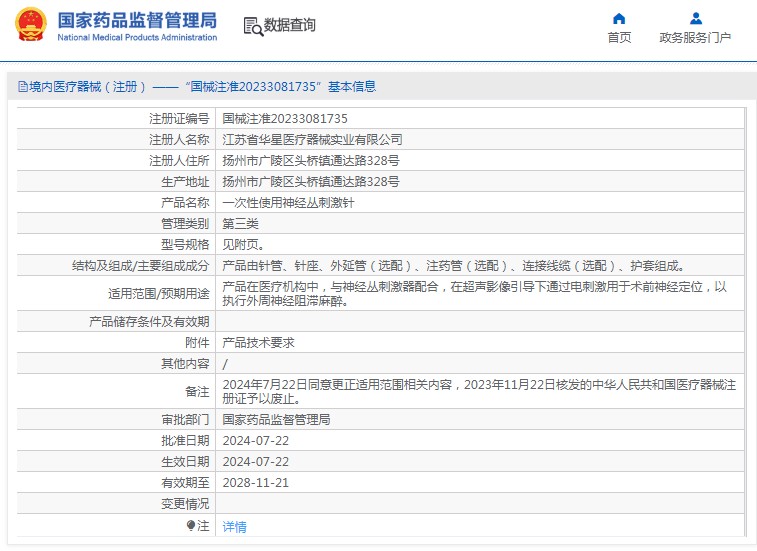 国家药品监督管理局
National Medical Products Administration

数据查询

首页
政务服务门户

境内医疗器械（注册）——“国械注准20233081735”基本信息

| 注册证编号 | 国械注准20233081735 |
|---|---|
| 注册人名称 | 江苏省华星医疗器械实业有限公司 |
| 注册人住所 | 扬州市广陵区头桥镇通达路328号 |
| 生产地址 | 扬州市广陵区头桥镇通达路328号 |
| 产品名称 | 一次性使用神经丛刺激针 |
| 管理类别 | 第三类 |
| 型号规格 | 见附页。 |
| 结构及组成/主要组成成分 | 产品由针管、针座、外延管（选配）、注药管（选配）、连接线缆（选配）、护套组成。 |
| 适用范围/预期用途 | 产品在医疗机构中，与神经丛刺激器配合，在超声影像引导下通过电刺激用于术前神经定位，以执行外周神经阻滞麻醉。 |
| 产品储存条件及有效期 | |
| 附件 | 产品技术要求 |
| 其他内容 | / |
| 备注 | 2024年7月22日同意更正适用范围相关内容，2023年11月22日核发的中华人民共和国医疗器械注册证予以废止。 |
| 审批部门 | 国家药品监督管理局 |
| 批准日期 | 2024-07-22 |
| 生效日期 | 2024-07-22 |
| 有效期至 | 2028-11-21 |
| 变更情况 | |
| 注 | 详情 |